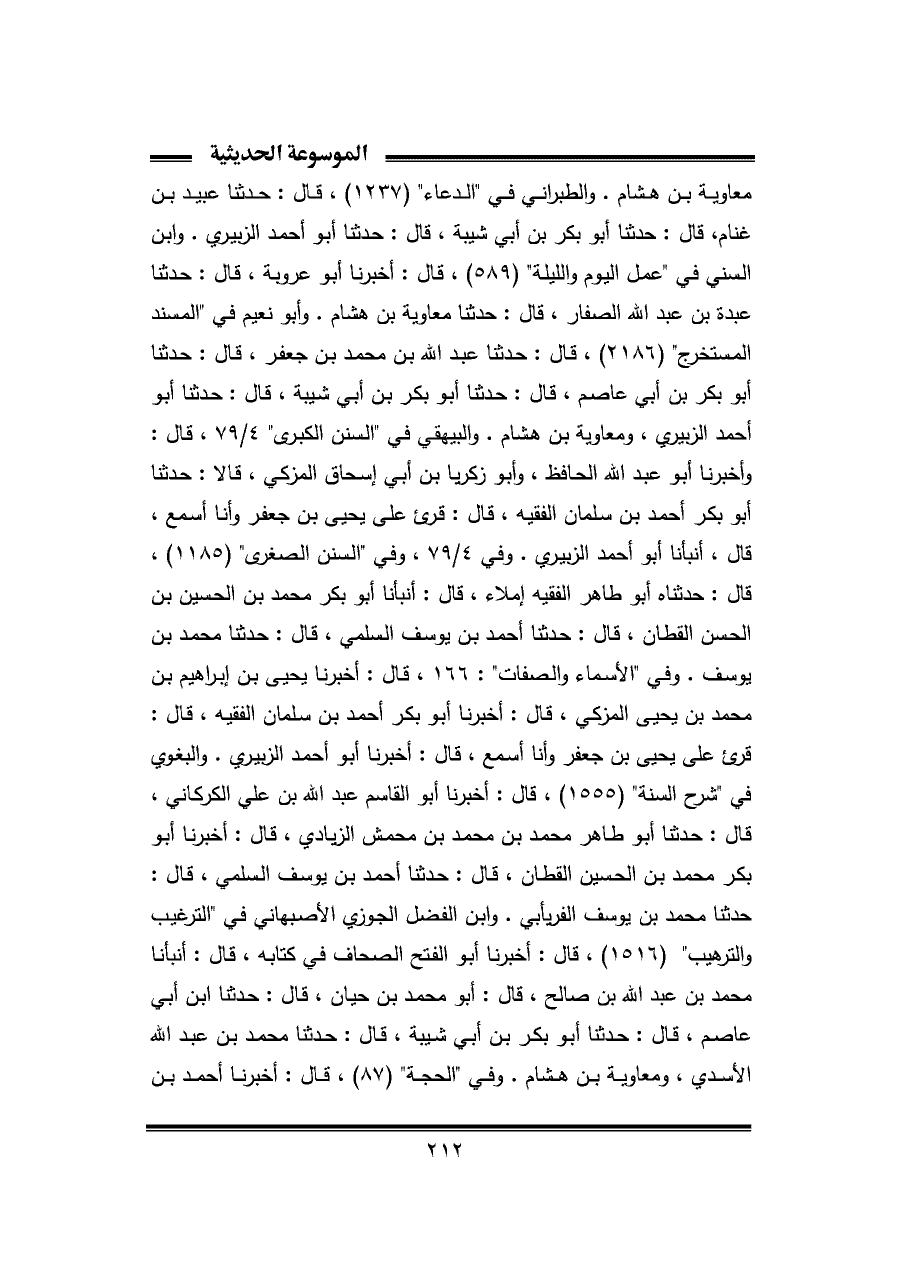 الموسوعة الحديثية

معاوية بن هشام . والطبراني في "الدعاء" (١٢٣٧) ، قال : حدثنا عبيد بن غنام، قال : حدثنا أبو بكر بن أبي شيبة ، قال : حدثنا أبو أحمد الزبيري . وابن السني في "عمل اليوم والليلة" (٥٨٩) ، قال : أخبرنا أبو عروبة ، قال : حدثنا عبدة بن عبد الله الصفار ، قال : حدثنا معاوية بن هشام . وأبو نعيم في "المسند المستخرج" (٢١٨٦) ، قال : حدثنا عبد الله بن محمد بن جعفر ، قال : حدثنا أبو بكر بن أبي عاصم ، قال : حدثنا أبو بكر بن أبي شيبة ، قال : حدثنا أبو أحمد الزبيري ، ومعاوية بن هشام . والبيهقي في "السنن الكبرى" ٧٩/٤ ، قال : وأخبرنا أبو عبد الله الحافظ ، وأبو زكريا بن أبي إسحاق المزكي ، قالا : حدثنا أبو بكر أحمد بن سلمان الفقيه ، قال : قرئ على يحيى بن جعفر وأنا أسمع ، قال ، أنبأنا أبو أحمد الزبيري . وفي ٧٩/٤ ، وفي "السنن الصغرى" (١١٨٥) ، قال : حدثناه أبو طاهر الفقيه إملاء ، قال : أنبأنا أبو بكر محمد بن الحسين بن الحسن القطان ، قال : حدثنا أحمد بن يوسف السلمي ، قال : حدثنا محمد بن يوسف . وفي "الأسماء والصفات" : ١٦٦ ، قال : أخبرنا يحيى بن إبراهيم بن محمد بن يحيى المزكي ، قال : أخبرنا أبو بكر أحمد بن سلمان الفقيه ، قال : قرئ على يحيى بن جعفر وأنا أسمع ، قال : أخبرنا أبو أحمد الزبيري . والبغوي في "شرح السنة" (١٥٥٥) ، قال : أخبرنا أبو القاسم عبد الله بن علي الكركاني ، قال : حدثنا أبو طاهر محمد بن محمد بن محمش الزيادي ، قال : أخبرنا أبو بكر محمد بن الحسين القطان ، قال : حدثنا أحمد بن يوسف السلمي ، قال : حدثنا محمد بن يوسف الفريأبي . وابن الفضل الجوزي الأصبهاني في "الترغيب والترهيب" (١٥١٦) ، قال : أخبرنا أبو الفتح الصحاف في كتابه ، قال : أنبأنا محمد بن عبد الله بن صالح ، قال : أبو محمد بن حيان ، قال : حدثنا ابن أبي عاصم ، قال : حدثنا أبو بكر بن أبي شيبة ، قال : حدثنا محمد بن عبد الله الأسدي ، ومعاوية بن هشام . وفي "الحجة" (٨٧) ، قال : أخبرنا أحمد بن

٢١٢